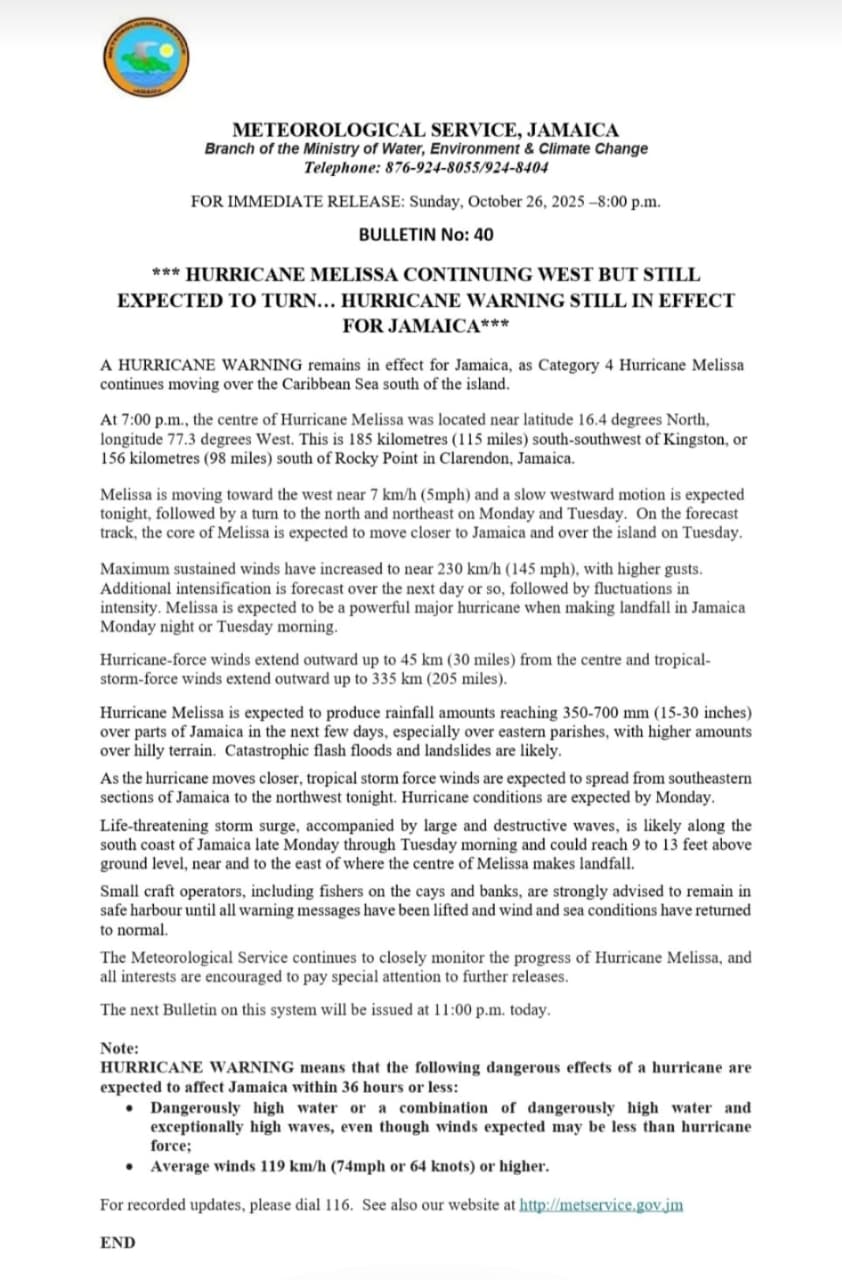 METEOROLOGICAL SERVICE, JAMAICA
Branch of the Ministry of Water, Environment & Climate Change
Telephone: 876-924-8055/924-8404

FOR IMMEDIATE RELEASE: Sunday, October 26, 2025 –8:00 p.m.

BULLETIN No: 40

*** HURRICANE MELISSA CONTINUING WEST BUT STILL EXPECTED TO TURN… HURRICANE WARNING STILL IN EFFECT FOR JAMAICA***

A HURRICANE WARNING remains in effect for Jamaica, as Category 4 Hurricane Melissa continues moving over the Caribbean Sea south of the island.

At 7:00 p.m., the centre of Hurricane Melissa was located near latitude 16.4 degrees North, longitude 77.3 degrees West. This is 185 kilometres (115 miles) south-southwest of Kingston, or 156 kilometres (98 miles) south of Rocky Point in Clarendon, Jamaica.

Melissa is moving toward the west near 7 km/h (5mph) and a slow westward motion is expected tonight, followed by a turn to the north and northeast on Monday and Tuesday. On the forecast track, the core of Melissa is expected to move closer to Jamaica and over the island on Tuesday.

Maximum sustained winds have increased to near 230 km/h (145 mph), with higher gusts. Additional intensification is forecast over the next day or so, followed by fluctuations in intensity. Melissa is expected to be a powerful major hurricane when making landfall in Jamaica Monday night or Tuesday morning.

Hurricane-force winds extend outward up to 45 km (30 miles) from the centre and tropical-storm-force winds extend outward up to 335 km (205 miles).

Hurricane Melissa is expected to produce rainfall amounts reaching 350-700 mm (15-30 inches) over parts of Jamaica in the next few days, especially over eastern parishes, with higher amounts over hilly terrain. Catastrophic flash floods and landslides are likely.

As the hurricane moves closer, tropical storm force winds are expected to spread from southeastern sections of Jamaica to the northwest tonight. Hurricane conditions are expected by Monday.

Life-threatening storm surge, accompanied by large and destructive waves, is likely along the south coast of Jamaica late Monday through Tuesday morning and could reach 9 to 13 feet above ground level, near and to the east of where the centre of Melissa makes landfall.

Small craft operators, including fishers on the cays and banks, are strongly advised to remain in safe harbour until all warning messages have been lifted and wind and sea conditions have returned to normal.

The Meteorological Service continues to closely monitor the progress of Hurricane Melissa, and all interests are encouraged to pay special attention to further releases.

The next Bulletin on this system will be issued at 11:00 p.m. today.

Note:
HURRICANE WARNING means that the following dangerous effects of a hurricane are expected to affect Jamaica within 36 hours or less:
• Dangerously high water or a combination of dangerously high water and exceptionally high waves, even though winds expected may be less than hurricane force;
• Average winds 119 km/h (74mph or 64 knots) or higher.

For recorded updates, please dial 116. See also our website at http://metservice.gov.jm

END